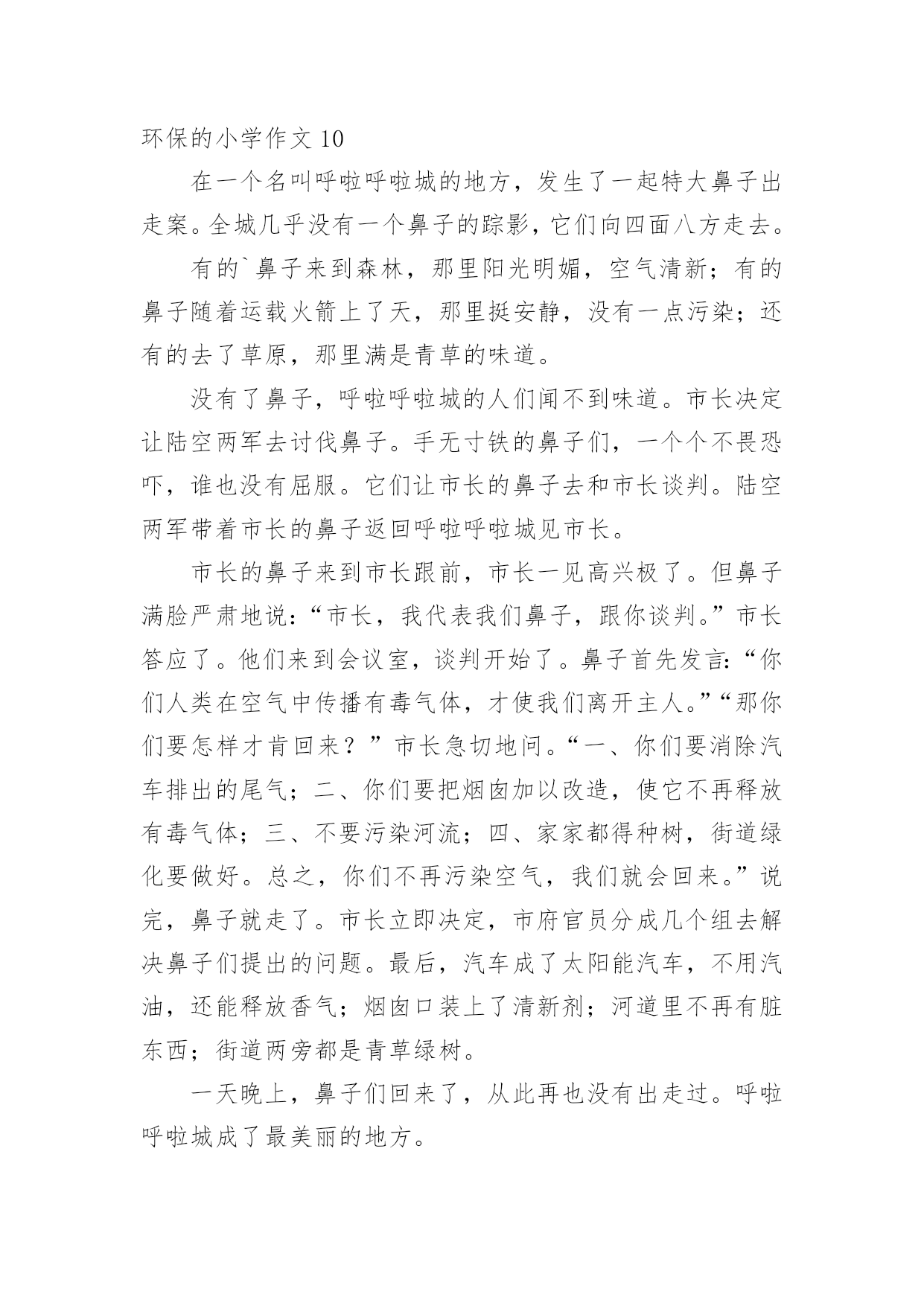 环保的小学作文 10

在一个名叫呼啦呼啦城的地方，发生了一起特大鼻子出走案。全城几乎没有一个鼻子的踪影，它们向四面八方走去。

有的`鼻子来到森林，那里阳光明媚，空气清新；有的鼻子随着运载火箭上了天，那里挺安静，没有一点污染；还有的去了草原，那里满是青草的味道。

没有了鼻子，呼啦呼啦城的人们闻不到味道。市长决定让陆空两军去讨伐鼻子。手无寸铁的鼻子们，一个个不畏恐吓，谁也没有屈服。它们让市长的鼻子去和市长谈判。陆空两军带着市长的鼻子返回呼啦呼啦城见市长。

市长的鼻子来到市长跟前，市长一见高兴极了。但鼻子满脸严肃地说：“市长，我代表我们鼻子，跟你谈判。”市长答应了。他们来到会议室，谈判开始了。鼻子首先发言：“你们人类在空气中传播有毒气体，才使我们离开主人。”“那你们要怎样才肯回来？”市长急切地问。“一、你们要消除汽车排出的尾气；二、你们要把烟囱加以改造，使它不再释放有毒气体；三、不要污染河流；四、家家都得种树，街道绿化要做好。总之，你们不再污染空气，我们就会回来。”说完，鼻子就走了。市长立即决定，市府官员分成几个组去解决鼻子们提出的问题。最后，汽车成了太阳能汽车，不用汽油，还能释放香气；烟囱口装上了清新剂；河道里不再有脏东西；街道两旁都是青草绿树。

一天晚上，鼻子们回来了，从此再也没有出走过。呼啦呼啦城成了最美丽的地方。